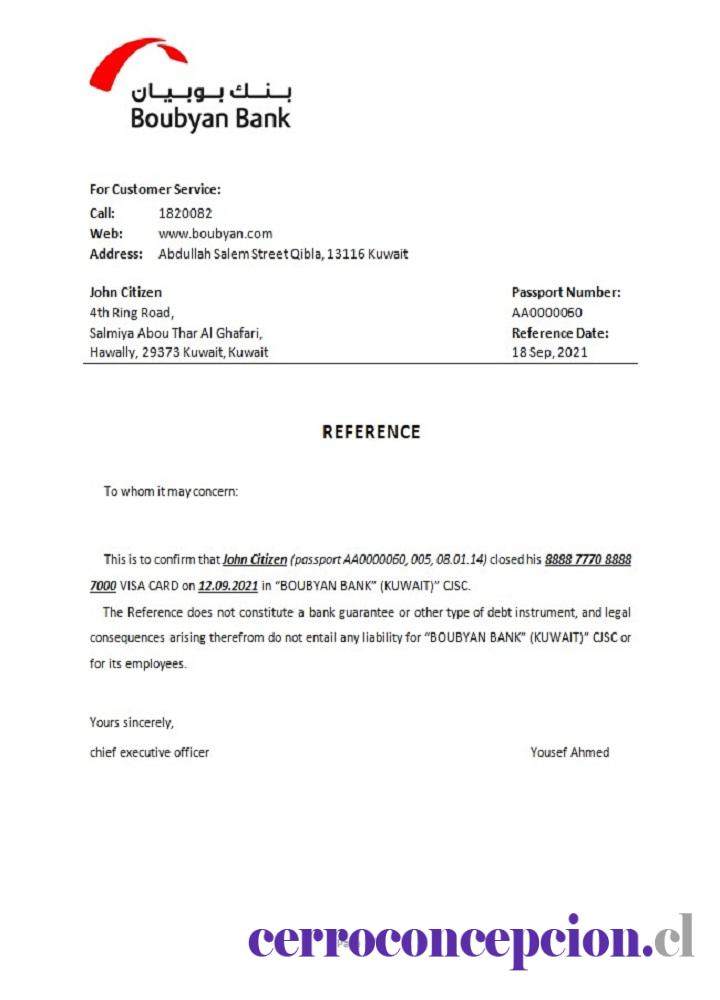 بنك بوبيان
Boubyan Bank

For Customer Service:
Call: 1820082
Web: www.boubyan.com
Address: Abdullah Salem Street Qibla, 13116 Kuwait

John Citizen
4th Ring Road,
Salmiya Abou Thar Al Ghafari,
Hawally, 29373 Kuwait, Kuwait

Passport Number:
AA0000060
Reference Date:
18 Sep, 2021

REFERENCE

To whom it may concern:

This is to confirm that John Citizen (passport AA0000060, 005, 08.01.14) closed his 8888 7770 8888 7000 VISA CARD on 12.09.2021 in "BOUBYAN BANK" (KUWAIT)" CJSC.

The Reference does not constitute a bank guarantee or other type of debt instrument, and legal consequences arising therefrom do not entail any liability for "BOUBYAN BANK" (KUWAIT)" CJSC or for its employees.

Yours sincerely,
chief executive officer
Yousef Ahmed

cerroconcepcion.cl